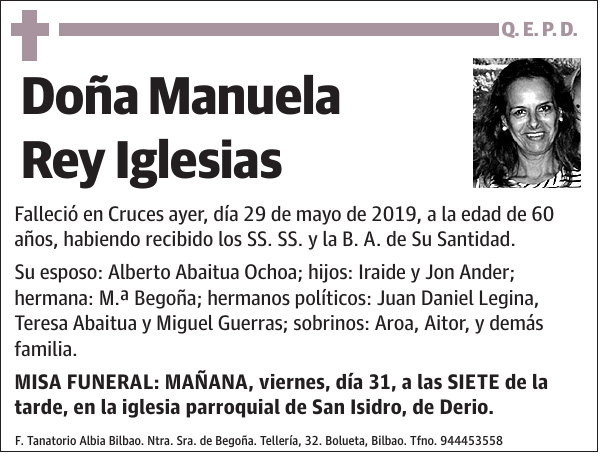 Q. E. P. D.

Doña Manuela Rey Iglesias

Falleció en Cruces ayer, día 29 de mayo de 2019, a la edad de 60 años, habiendo recibido los SS. SS. y la B. A. de Su Santidad.

Su esposo: Alberto Abaitua Ochoa; hijos: Iraide y Jon Ander; hermana: M.ª Begoña; hermanos políticos: Juan Daniel Legina, Teresa Abaitua y Miguel Guerras; sobrinos: Aroa, Aitor, y demás familia.

MISA FUNERAL: MAÑANA, viernes, día 31, a las SIETE de la tarde, en la iglesia parroquial de San Isidro, de Derio.

F. Tanatorio Albia Bilbao. Ntra. Sra. de Begoña. Tellería, 32. Bolueta, Bilbao. Tfno. 944453558